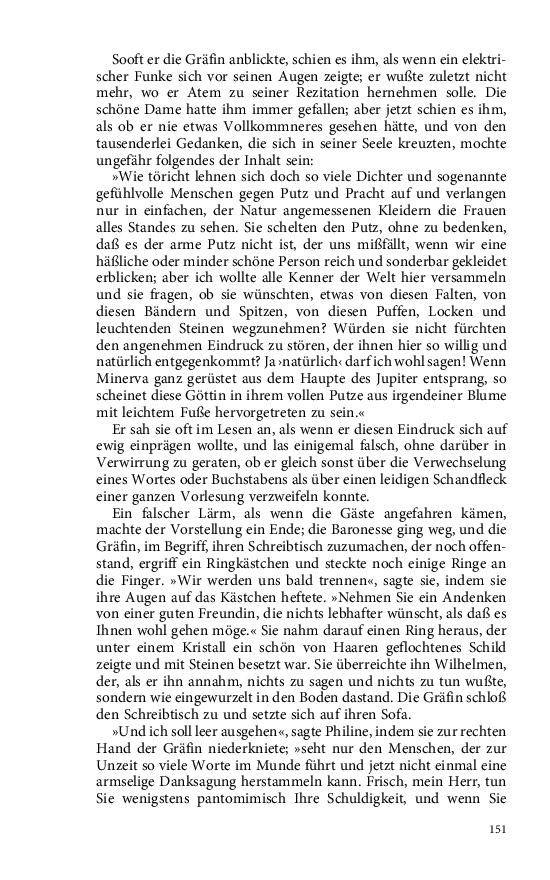 Sooft er die Gräfin anblickte, schien es ihm, als wenn ein elektrischer Funke sich vor seinen Augen zeigte; er wußte zuletzt nicht mehr, wo er Atem zu seiner Rezitation hernehmen solle. Die schöne Dame hatte ihm immer gefallen; aber jetzt schien es ihm, als ob er nie etwas Vollkommneres gesehen hätte, und von den tausenderlei Gedanken, die sich in seiner Seele kreuzten, mochte ungefähr folgendes der Inhalt sein:

»Wie töricht lehnen sich doch so viele Dichter und sogenannte gefühlvolle Menschen gegen Putz und Pracht auf und verlangen nur in einfachen, der Natur angemessenen Kleidern die Frauen alles Standes zu sehen. Sie schelten den Putz, ohne zu bedenken, daß es der arme Putz nicht ist, der uns mißfällt, wenn wir eine häßliche oder minder schöne Person reich und sonderbar gekleidet erblicken; aber ich wollte alle Kenner der Welt hier versammeln und sie fragen, ob sie wünschten, etwas von diesen Falten, von diesen Bändern und Spitzen, von diesen Puffen, Locken und leuchtenden Steinen wegzunehmen? Würden sie nicht fürchten den angenehmen Eindruck zu stören, der ihnen hier so willig und natürlich entgegenkommt? Ja ›natürlich‹ darf ich wohl sagen! Wenn Minerva ganz gerüstet aus dem Haupte des Jupiter entsprang, so scheinet diese Göttin in ihrem vollen Putze aus irgendeiner Blume mit leichtem Fuße hervorgetreten zu sein.«

Er sah sie oft im Lesen an, als wenn er diesen Eindruck sich auf ewig einprägen wollte, und las einigemal falsch, ohne darüber in Verwirrung zu geraten, ob er gleich sonst über die Verwechselung eines Wortes oder Buchstabens als über einen leidigen Schandfleck einer ganzen Vorlesung verzweifeln konnte.

Ein falscher Lärm, als wenn die Gäste angefahren kämen, machte der Vorstellung ein Ende; die Baronesse ging weg, und die Gräfin, im Begriff, ihren Schreibtisch zuzumachen, der noch offenstand, ergriff ein Ringkästchen und steckte noch einige Ringe an die Finger. »Wir werden uns bald trennen«, sagte sie, indem sie ihre Augen auf das Kästchen heftete. »Nehmen Sie ein Andenken von einer guten Freundin, die nichts lebhafter wünscht, als daß es Ihnen wohl gehen möge.« Sie nahm darauf einen Ring heraus, der unter einem Kristall ein schön von Haaren geflochtenes Schild zeigte und mit Steinen besetzt war. Sie überreichte ihn Wilhelmen, der, als er ihn annahm, nichts zu sagen und nichts zu tun wußte, sondern wie eingewurzelt in den Boden dastand. Die Gräfin schloß den Schreibtisch zu und setzte sich auf ihren Sofa.

»Und ich soll leer ausgehen«, sagte Philine, indem sie zur rechten Hand der Gräfin niederkniete; »seht nur den Menschen, der zur Unzeit so viele Worte im Munde führt und jetzt nicht einmal eine armselige Danksagung herstammeln kann. Frisch, mein Herr, tun Sie wenigstens pantomimisch Ihre Schuldigkeit, und wenn Sie

151